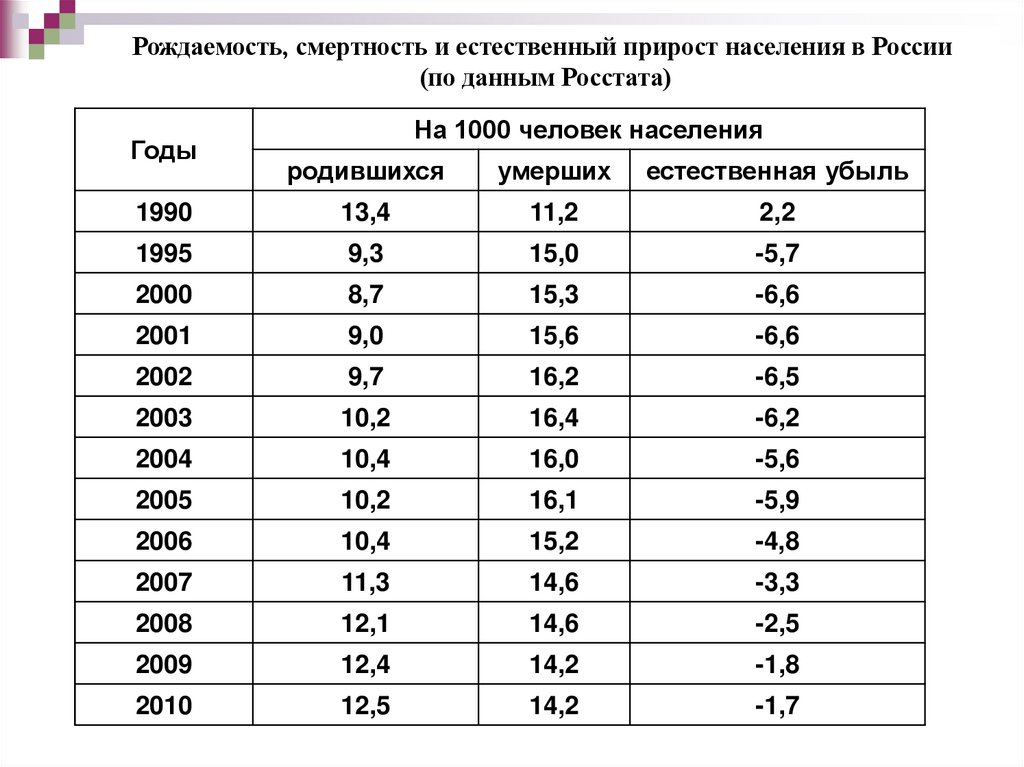 Рождаемость, смертность и естественный прирост населения в России (по данным Росстата)

| Годы | На 1000 человек населения | | |
|---|---|---|---|
| | родившихся | умерших | естественная убыль |
| 1990 | 13,4 | 11,2 | 2,2 |
| 1995 | 9,3 | 15,0 | -5,7 |
| 2000 | 8,7 | 15,3 | -6,6 |
| 2001 | 9,0 | 15,6 | -6,6 |
| 2002 | 9,7 | 16,2 | -6,5 |
| 2003 | 10,2 | 16,4 | -6,2 |
| 2004 | 10,4 | 16,0 | -5,6 |
| 2005 | 10,2 | 16,1 | -5,9 |
| 2006 | 10,4 | 15,2 | -4,8 |
| 2007 | 11,3 | 14,6 | -3,3 |
| 2008 | 12,1 | 14,6 | -2,5 |
| 2009 | 12,4 | 14,2 | -1,8 |
| 2010 | 12,5 | 14,2 | -1,7 |